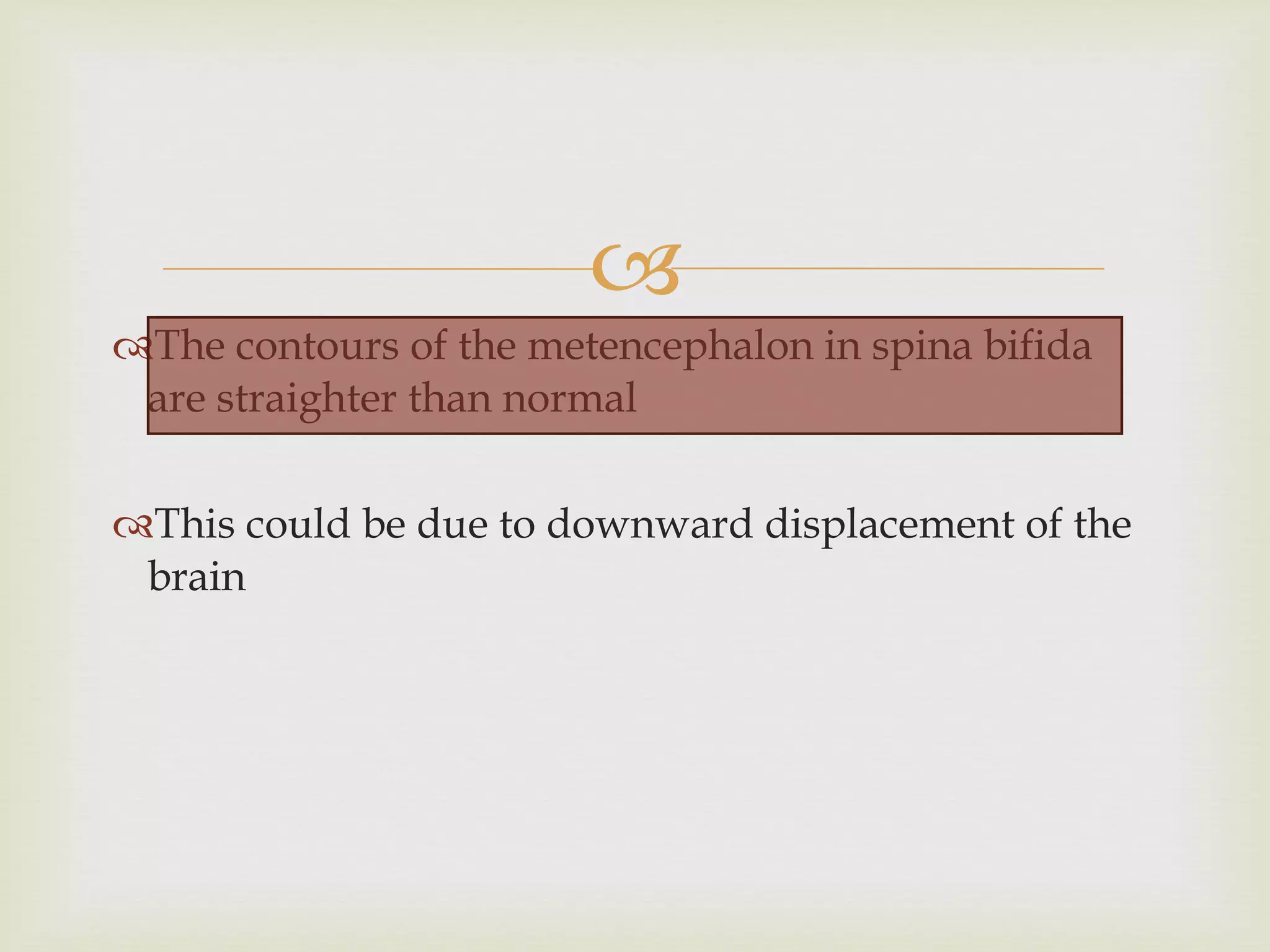 The contours of the metencephalon in spina bifida are straighter than normal

This could be due to downward displacement of the brain